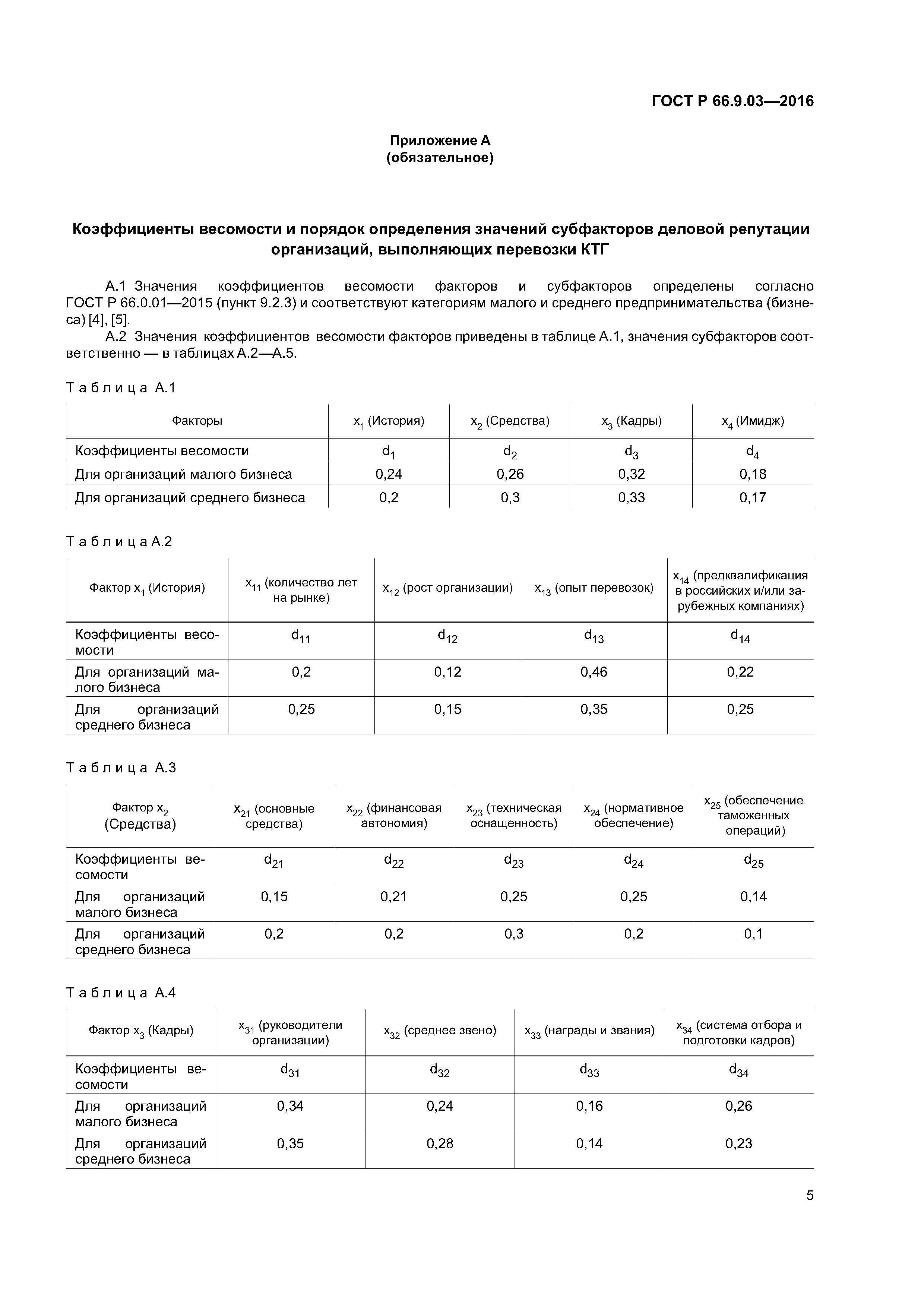 ГОСТ Р 66.9.03—2016

Приложение А
(обязательное)

Коэффициенты весомости и порядок определения значений субфакторов деловой репутации организаций, выполняющих перевозки КТГ

А.1 Значения коэффициентов весомости факторов и субфакторов определены согласно ГОСТ Р 66.0.01—2015 (пункт 9.2.3) и соответствуют категориям малого и среднего предпринимательства (бизнеса) [4], [5].

А.2 Значения коэффициентов весомости факторов приведены в таблице А.1, значения субфакторов соответственно — в таблицах А.2—А.5.

Таблица А.1

| Факторы | $x_1$ (История) | $x_2$ (Средства) | $x_3$ (Кадры) | $x_4$ (Имидж) |
|---|---|---|---|---|
| Коэффициенты весомости | $d_1$ | $d_2$ | $d_3$ | $d_4$ |
| Для организаций малого бизнеса | 0,24 | 0,26 | 0,32 | 0,18 |
| Для организаций среднего бизнеса | 0,2 | 0,3 | 0,33 | 0,17 |

Таблица А.2

| Фактор $x_1$ (История) | $x_{11}$ (количество лет на рынке) | $x_{12}$ (рост организации) | $x_{13}$ (опыт перевозок) | $x_{14}$ (предквалификация в российских и/или зарубежных компаниях) |
|---|---|---|---|---|
| Коэффициенты весомости | $d_{11}$ | $d_{12}$ | $d_{13}$ | $d_{14}$ |
| Для организаций малого бизнеса | 0,2 | 0,12 | 0,46 | 0,22 |
| Для организаций среднего бизнеса | 0,25 | 0,15 | 0,35 | 0,25 |

Таблица А.3

| Фактор $x_2$ (Средства) | $x_{21}$ (основные средства) | $x_{22}$ (финансовая автономия) | $x_{23}$ (техническая оснащенность) | $x_{24}$ (нормативное обеспечение) | $x_{25}$ (обеспечение таможенных операций) |
|---|---|---|---|---|---|
| Коэффициенты весомости | $d_{21}$ | $d_{22}$ | $d_{23}$ | $d_{24}$ | $d_{25}$ |
| Для организаций малого бизнеса | 0,15 | 0,21 | 0,25 | 0,25 | 0,14 |
| Для организаций среднего бизнеса | 0,2 | 0,2 | 0,3 | 0,2 | 0,1 |

Таблица А.4

| Фактор $x_3$ (Кадры) | $x_{31}$ (руководители организации) | $x_{32}$ (среднее звено) | $x_{33}$ (награды и звания) | $x_{34}$ (система отбора и подготовки кадров) |
|---|---|---|---|---|
| Коэффициенты весомости | $d_{31}$ | $d_{32}$ | $d_{33}$ | $d_{34}$ |
| Для организаций малого бизнеса | 0,34 | 0,24 | 0,16 | 0,26 |
| Для организаций среднего бизнеса | 0,35 | 0,28 | 0,14 | 0,23 |

5